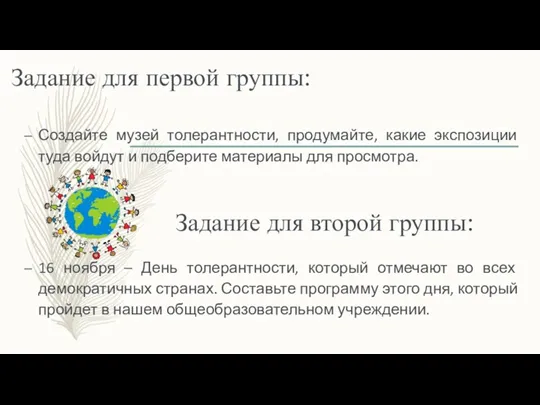 Задание для первой группы:

– Создайте музей толерантности, продумайте, какие экспозиции туда войдут и подберите материалы для просмотра.

Задание для второй группы:

– 16 ноября – День толерантности, который отмечают во всех демократичных странах. Составьте программу этого дня, который пройдет в нашем общеобразовательном учреждении.